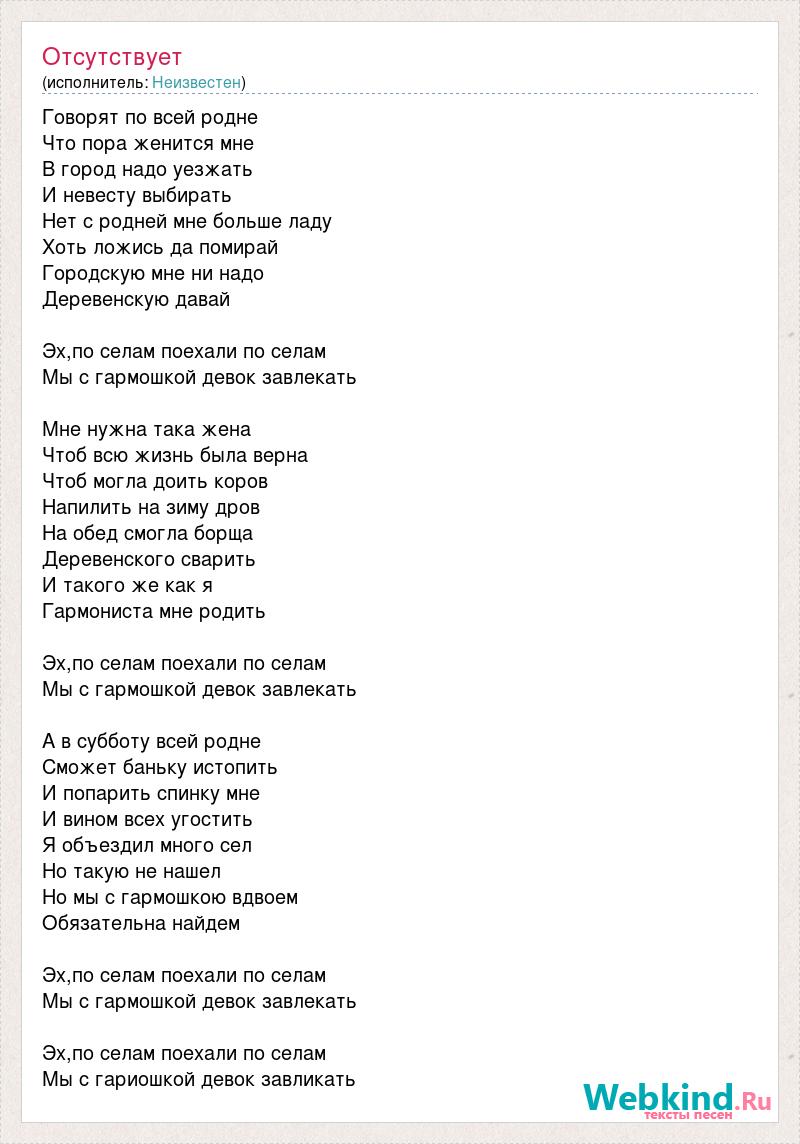 Отсутствует
(исполнитель: Неизвестен)

Говорят по всей родне
Что пора женится мне
В город надо уезжать
И невесту выбирать
Нет с родней мне больше ладу
Хоть ложись да помирай
Городскую мне ни надо
Деревенскую давай

Эх,по селам поехали по селам
Мы с гармошкой девок завлекать

Мне нужна така жена
Чтоб всю жизнь была верна
Чтоб могла доить коров
Напилить на зиму дров
На обед смогла борща
Деревенского сварить
И такого же как я
Гармониста мне родить

Эх,по селам поехали по селам
Мы с гармошкой девок завлекать

А в субботу всей родне
Сможет баньку истопить
И попарить спинку мне
И вином всех угостить
Я объездил много сел
Но такую не нашел
Но мы с гармошкою вдвоем
Обязательна найдем

Эх,по селам поехали по селам
Мы с гармошкой девок завлекать

Эх,по селам поехали по селам
Мы с гариошкой девок завликать

Webkind.Ru
тексты песен